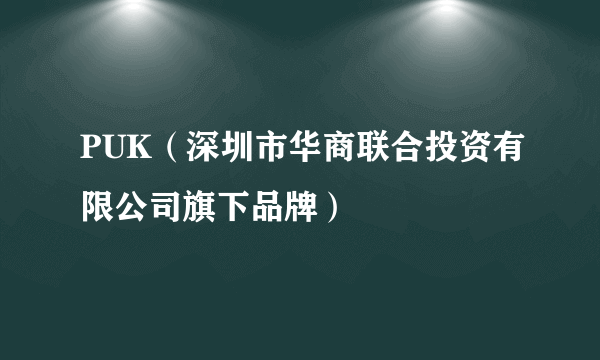 PUK（深圳市华商联合投资有限公司旗下品牌）